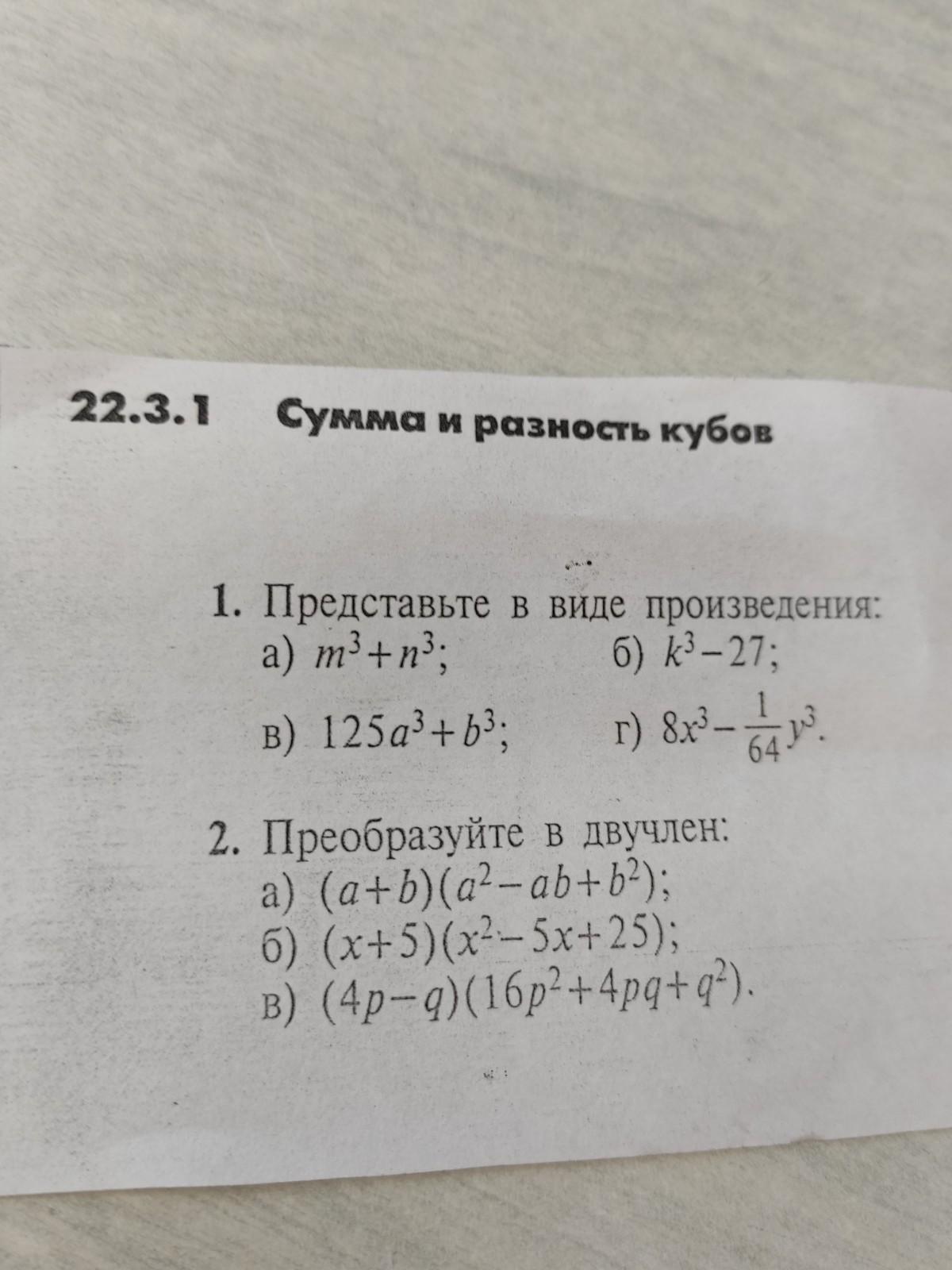 22.3.1 Сумма и разность кубов

1. Представьте в виде произведения:
а) $m^3+n^3$;  б) $k^3-27$;
в) $125a^3+b^3$;  г) $8x^3-\frac{1}{64}y^3$.

2. Преобразуйте в двучлен:
а) $(a+b)(a^2-ab+b^2)$;
б) $(x+5)(x^2-5x+25)$;
в) $(4p-q)(16p^2+4pq+q^2)$.